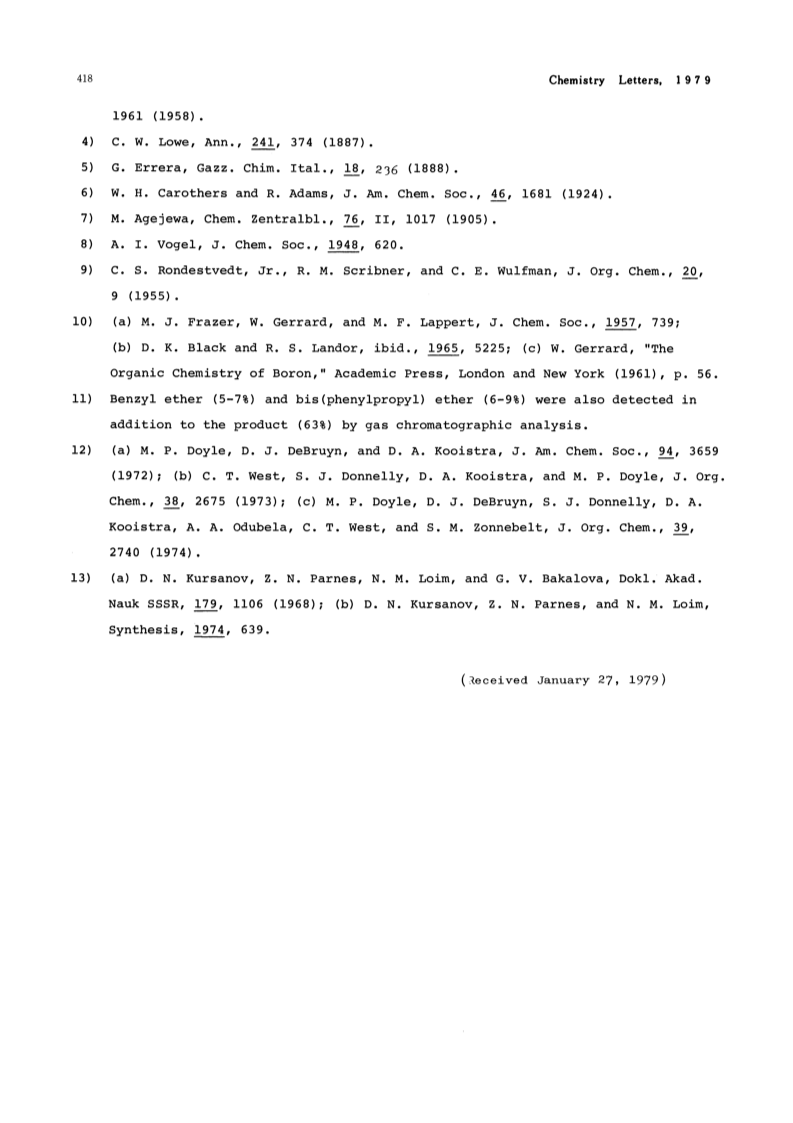 418 Chemistry Letters, 1979

1961 (1958).

4) C. W. Lowe, Ann., 241, 374 (1887).

5) G. Errera, Gazz. Chim. Ital., 18, 236 (1888).

6) W. H. Carothers and R. Adams, J. Am. Chem. Soc., 46, 1681 (1924).

7) M. Agejewa, Chem. Zentralbl., 76, II, 1017 (1905).

8) A. I. Vogel, J. Chem. Soc., 1948, 620.

9) C. S. Rondestvedt, Jr., R. M. Scribner, and C. E. Wulfman, J. Org. Chem., 20, 9 (1955).

10) (a) M. J. Frazer, W. Gerrard, and M. F. Lappert, J. Chem. Soc., 1957, 739; (b) D. K. Black and R. S. Landor, ibid., 1965, 5225; (c) W. Gerrard, "The Organic Chemistry of Boron," Academic Press, London and New York (1961), p. 56.

11) Benzyl ether (5-7%) and bis(phenylpropyl) ether (6-9%) were also detected in addition to the product (63%) by gas chromatographic analysis.

12) (a) M. P. Doyle, D. J. DeBruyn, and D. A. Kooistra, J. Am. Chem. Soc., 94, 3659 (1972); (b) C. T. West, S. J. Donnelly, D. A. Kooistra, and M. P. Doyle, J. Org. Chem., 38, 2675 (1973); (c) M. P. Doyle, D. J. DeBruyn, S. J. Donnelly, D. A. Kooistra, A. A. Odubela, C. T. West, and S. M. Zonnebelt, J. Org. Chem., 39, 2740 (1974).

13) (a) D. N. Kursanov, Z. N. Parnes, N. M. Loim, and G. V. Bakalova, Dokl. Akad. Nauk SSSR, 179, 1106 (1968); (b) D. N. Kursanov, Z. N. Parnes, and N. M. Loim, Synthesis, 1974, 639.

(Received January 27, 1979)